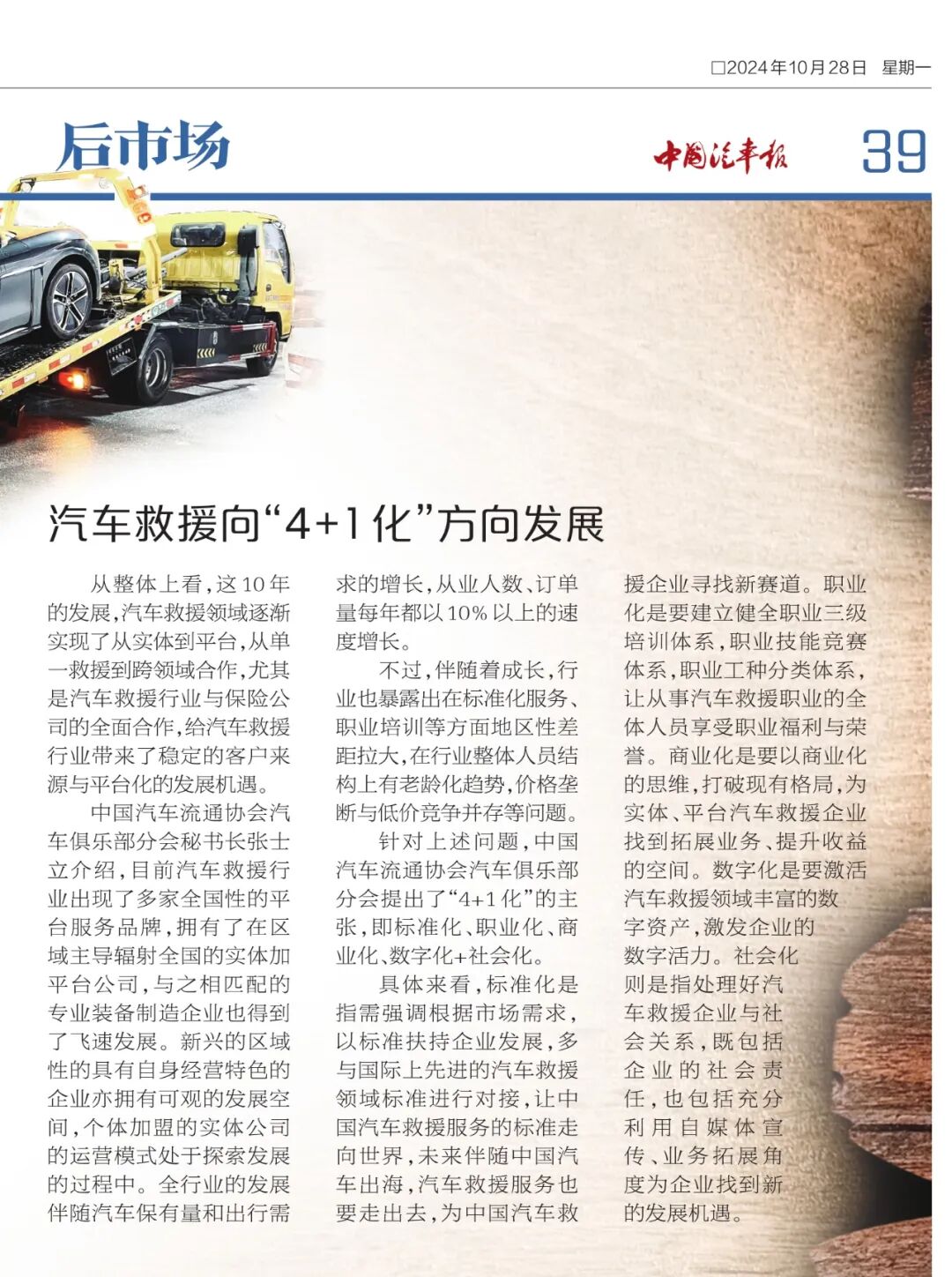 □2024年10月28日 星期一

后市场

中国汽车报

39

汽车救援向“4+1化”方向发展

从整体上看，这10年的发展，汽车救援领域逐渐实现了从实体到平台，从单一救援到跨领域合作，尤其是汽车救援行业与保险公司的全面合作，给汽车救援行业带来了稳定的客户来源与平台化的发展机遇。

中国汽车流通协会汽车俱乐部分会秘书长张士立介绍，目前汽车救援行业出现了多家全国性的平台服务品牌，拥有了在区域主导辐射全国的实体加平台公司，与之相匹配的专业装备制造企业也得到了飞速发展。新兴的区域性的具有自身经营特色的企业亦拥有可观的发展空间，个体加盟的实体公司的运营模式处于探索发展的过程中。全行业的发展伴随汽车保有量和出行需求的增长，从业人数、订单量每年都以10%以上的速度增长。

不过，伴随着成长，行业也暴露出在标准化服务、职业培训等方面地区性差距拉大，在行业整体人员结构上有老龄化趋势，价格垄断与低价竞争并存等问题。

针对上述问题，中国汽车流通协会汽车俱乐部分会提出了“4+1化”的主张，即标准化、职业化、商业化、数字化+社会化。

具体来看，标准化是指需强调根据市场需求，以标准扶持企业发展，多与国际上先进的汽车救援领域标准进行对接，让中国汽车救援服务的标准走向世界，未来伴随中国汽车出海，汽车救援服务也要走出去，为中国汽车救援企业寻找新赛道。职业化是要建立健全职业三级培训体系，职业技能竞赛体系，职业工种分类体系，让从事汽车救援职业的全体人员享受职业福利与荣誉。商业化是要以商业化的思维，打破现有格局，为实体、平台汽车救援企业找到拓展业务、提升收益的空间。数字化是要激活汽车救援领域丰富的数字资产，激发企业的数字活力。社会化则是指处理好汽车救援企业与社会关系，既包括企业的社会责任，也包括充分利用自媒体宣传、业务拓展角度为企业找到新的发展机遇。